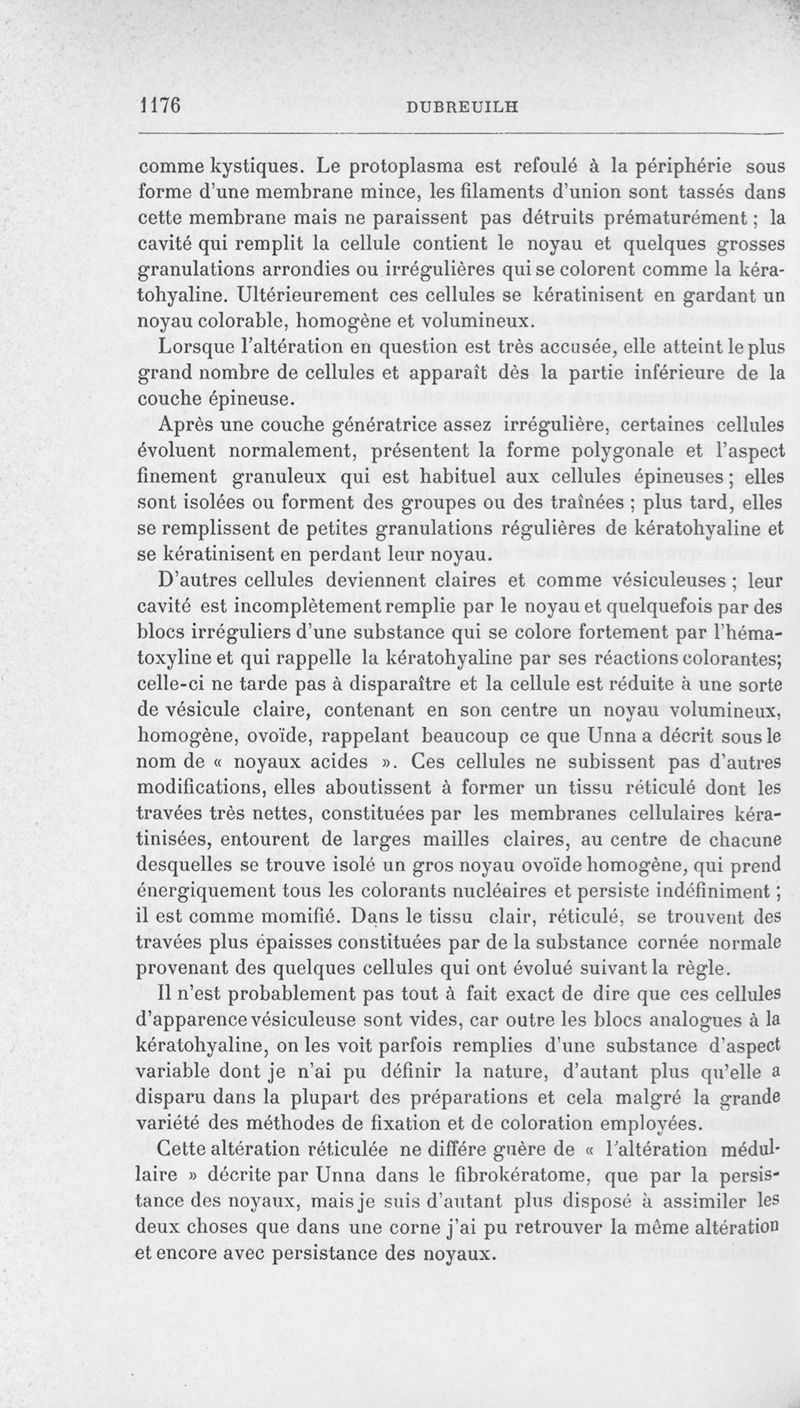 1176 DUBREUILH

comme kystiques. Le protoplasma est refoulé à la périphérie sous forme d'une membrane mince, les filaments d'union sont tassés dans cette membrane mais ne paraissent pas détruits prématurément ; la cavité qui remplit la cellule contient le noyau et quelques grosses granulations arrondies ou irrégulières qui se colorent comme la kératohyaline. Ultérieurement ces cellules se kératinisent en gardant un noyau colorable, homogène et volumineux.

Lorsque l'altération en question est très accusée, elle atteint le plus grand nombre de cellules et apparaît dès la partie inférieure de la couche épineuse.

Après une couche génératrice assez irrégulière, certaines cellules évoluent normalement, présentent la forme polygonale et l'aspect finement granuleux qui est habituel aux cellules épineuses ; elles sont isolées ou forment des groupes ou des traînées ; plus tard, elles se remplissent de petites granulations régulières de kératohyaline et se kératinisent en perdant leur noyau.

D'autres cellules deviennent claires et comme vésiculeuses ; leur cavité est incomplètement remplie par le noyau et quelquefois par des blocs irréguliers d'une substance qui se colore fortement par l'hématoxyline et qui rappelle la kératohyaline par ses réactions colorantes; celle-ci ne tarde pas à disparaître et la cellule est réduite à une sorte de vésicule claire, contenant en son centre un noyau volumineux, homogène, ovoïde, rappelant beaucoup ce que Unna a décrit sous le nom de « noyaux acides ». Ces cellules ne subissent pas d'autres modifications, elles aboutissent à former un tissu réticulé dont les travées très nettes, constituées par les membranes cellulaires kératinisées, entourent de larges mailles claires, au centre de chacune desquelles se trouve isolé un gros noyau ovoïde homogène, qui prend énergiquement tous les colorants nucléaires et persiste indéfiniment ; il est comme momifié. Dans le tissu clair, réticulé, se trouvent des travées plus épaisses constituées par de la substance cornée normale provenant des quelques cellules qui ont évolué suivant la règle.

Il n'est probablement pas tout à fait exact de dire que ces cellules d'apparence vésiculeuse sont vides, car outre les blocs analogues à la kératohyaline, on les voit parfois remplies d'une substance d'aspect variable dont je n'ai pu définir la nature, d'autant plus qu'elle a disparu dans la plupart des préparations et cela malgré la grande variété des méthodes de fixation et de coloration employées.

Cette altération réticulée ne diffère guère de « l'altération médullaire » décrite par Unna dans le fibrokératome, que par la persistance des noyaux, mais je suis d'autant plus disposé à assimiler les deux choses que dans une corne j'ai pu retrouver la même altération et encore avec persistance des noyaux.